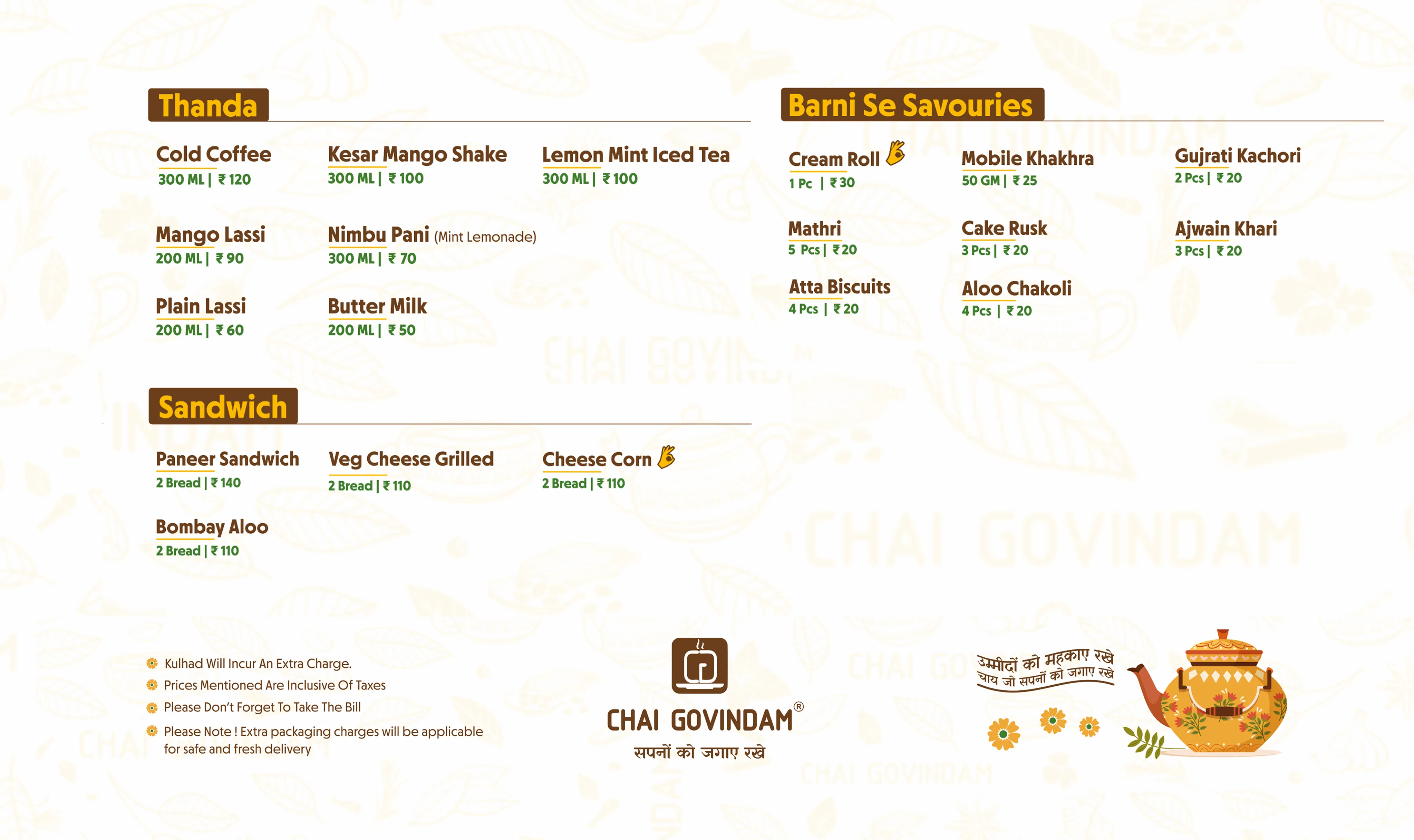 Thanda

Cold Coffee
300 ML | ₹ 120

Kesar Mango Shake
300 ML | ₹ 100

Lemon Mint Iced Tea
300 ML | ₹ 100

Mango Lassi
200 ML | ₹ 90

Nimbu Pani (Mint Lemonade)
300 ML | ₹ 70

Plain Lassi
200 ML | ₹ 60

Butter Milk
200 ML | ₹ 50

Sandwich

Paneer Sandwich
2 Bread | ₹ 140

Veg Cheese Grilled
2 Bread | ₹ 110

Cheese Corn
2 Bread | ₹ 110

Bombay Aloo
2 Bread | ₹ 110

Barni Se Savouries

Cream Roll
1 Pc | ₹ 30

Mobile Khakhra
50 GM | ₹ 25

Gujrati Kachori
2 Pcs | ₹ 20

Mathri
5 Pcs | ₹ 20

Cake Rusk
3 Pcs | ₹ 20

Ajwain Khari
3 Pcs | ₹ 20

Atta Biscuits
4 Pcs | ₹ 20

Aloo Chakoli
4 Pcs | ₹ 20

Kulhad Will Incur An Extra Charge.
Prices Mentioned Are Inclusive Of Taxes
Please Don't Forget To Take The Bill
Please Note ! Extra packaging charges will be applicable for safe and fresh delivery

CHAI GOVINDAM®
सपनों को जगाए रखे

उम्मीदों को महकाए रखे
चाय जो सपनों को जगाए रखे